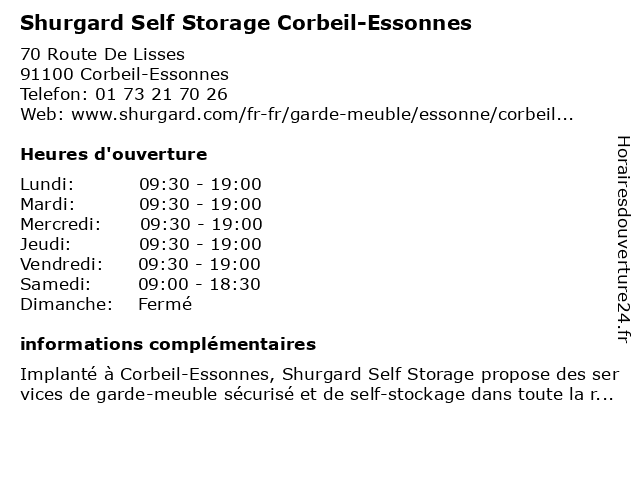 Shurgard Self Storage Corbeil-Essonnes

70 Route De Lisses
91100 Corbeil-Essonnes
Telefon: 01 73 21 70 26
Web: www.shurgard.com/fr-fr/garde-meuble/essonne/corbeil...

Heures d'ouverture

| | |
|---|---|
| Lundi: | 09:30 - 19:00 |
| Mardi: | 09:30 - 19:00 |
| Mercredi: | 09:30 - 19:00 |
| Jeudi: | 09:30 - 19:00 |
| Vendredi: | 09:30 - 19:00 |
| Samedi: | 09:00 - 18:30 |
| Dimanche: | Fermé |

informations complémentaires

Implanté à Corbeil-Essonnes, Shurgard Self Storage propose des ser vices de garde-meuble sécurisé et de self-stockage dans toute la r...

Horairesdouverture24.fr